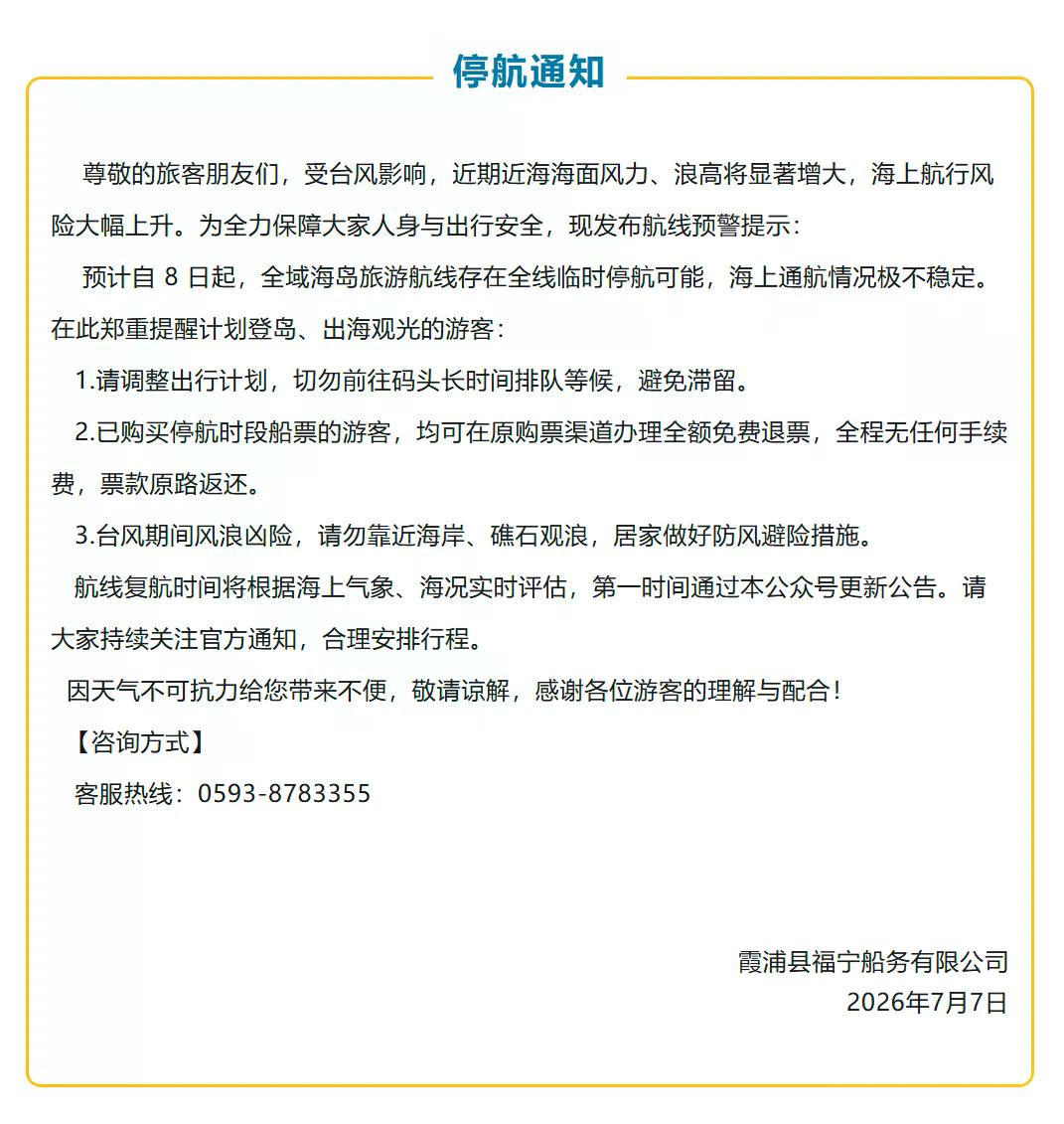 停航通知

尊敬的旅客朋友们，受台风影响，近期近海海面风力、浪高将显著增大，海上航行风险大幅上升。为全力保障大家人身与出行安全，现发布航线预警提示：

预计自8日起，全域海岛旅游航线存在全线临时停航可能，海上通航情况极不稳定。在此郑重提醒计划登岛、出海观光的游客：

1.请调整出行计划，切勿前往码头长时间排队等候，避免滞留。

2.已购买停航时段船票的游客，均可在原购票渠道办理全额免费退票，全程无任何手续费，票款原路返还。

3.台风期间风浪凶险，请勿靠近海岸、礁石观浪，居家做好防风避险措施。

航线复航时间将根据海上气象、海况实时评估，第一时间通过本公众号更新公告。请大家持续关注官方通知，合理安排行程。

因天气不可抗力给您带来不便，敬请谅解，感谢各位游客的理解与配合！

【咨询方式】

客服热线：0593-8783355

霞浦县福宁船务有限公司
2026年7月7日